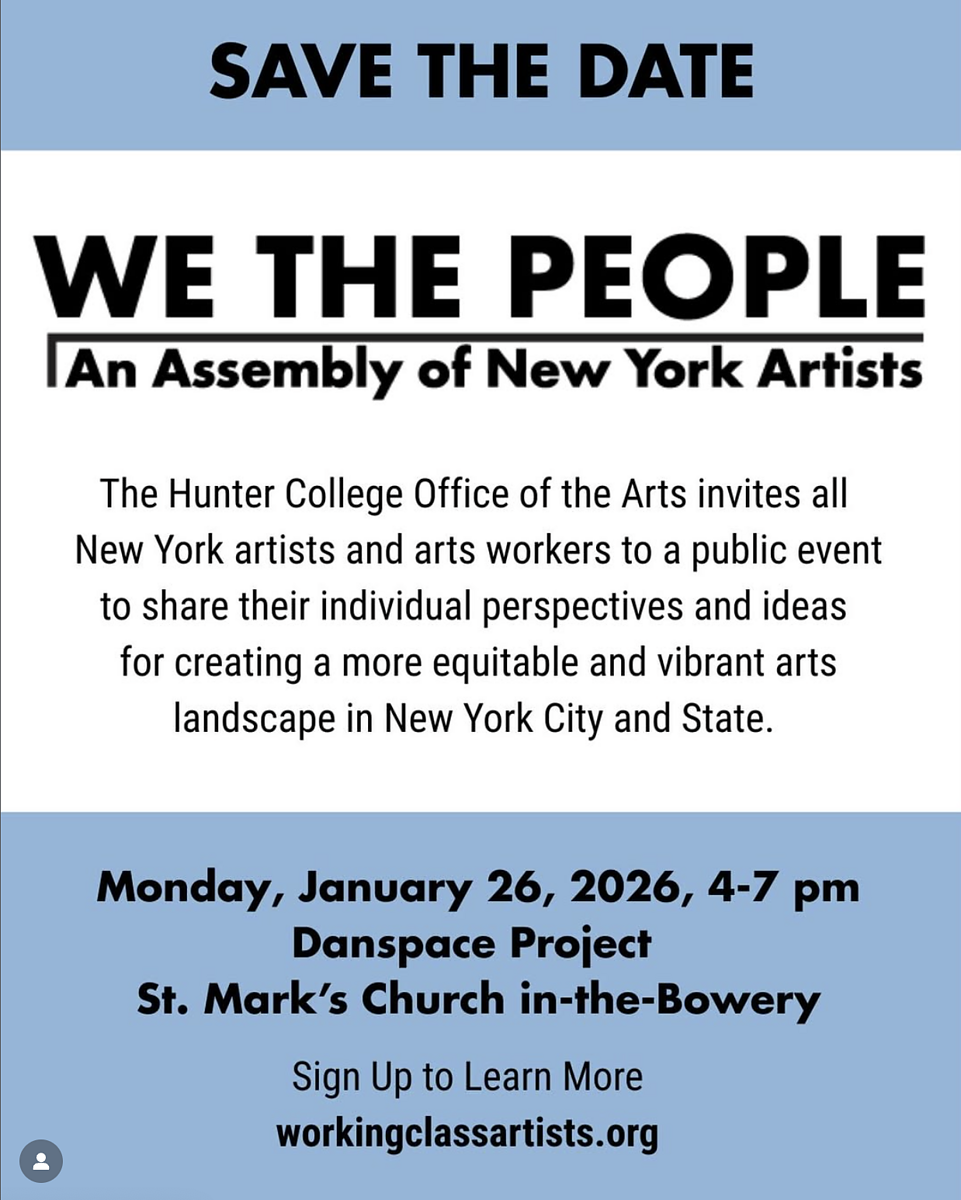 SAVE THE DATE

WE THE PEOPLE

An Assembly of New York Artists

The Hunter College Office of the Arts invites all New York artists and arts workers to a public event to share their individual perspectives and ideas for creating a more equitable and vibrant arts landscape in New York City and State.

Monday, January 26, 2026, 4-7 pm
Danspace Project
St. Mark's Church in-the-Bowery

Sign Up to Learn More
workingclassartists.org